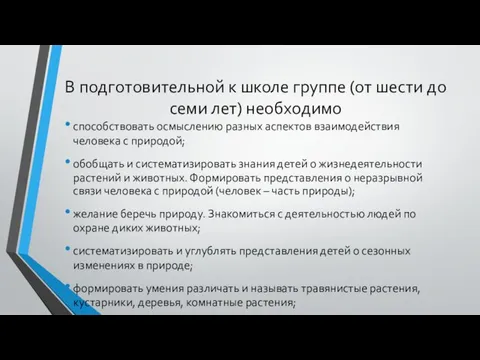 В подготовительной к школе группе (от шести до семи лет) необходимо

• способствовать осмыслению разных аспектов взаимодействия человека с природой;

• обобщать и систематизировать знания детей о жизнедеятельности растений и животных. Формировать представления о неразрывной связи человека с природой (человек – часть природы);

• желание беречь природу. Знакомиться с деятельностью людей по охране диких животных;

• систематизировать и углублять представления детей о сезонных изменениях в природе;

• формировать умения различать и называть травянистые растения, кустарники, деревья, комнатные растения;